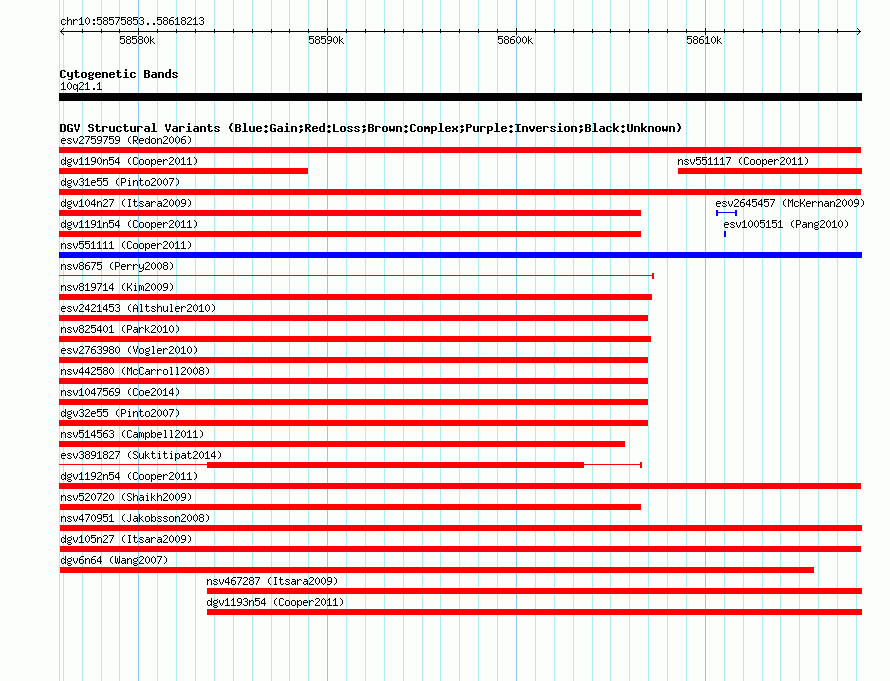 chr10:58575853..58618213

58580k 58590k 58600k 58610k

Cytogenetic Bands
10q21.1

DGV Structural Variants (Blue:Gain;Red:Loss;Brown:Complex;Purple:Inversion;Black:Unknown)
esv2759759 (Redon2006)
dgv1190n54 (Cooper2011)
nsv551117 (Cooper2011)
dgv31e55 (Pinto2007)
dgv104n27 (Itsara2009)
esv2645457 (McKernan2009)
dgv1191n54 (Cooper2011)
esv1005151 (Pang2010)
nsv551111 (Cooper2011)
nsv8675 (Perry2008)
nsv819714 (Kim2009)
esv2421453 (Altshuler2010)
nsv825401 (Park2010)
esv2763980 (Vogler2010)
nsv442580 (McCarroll2008)
nsv1047569 (Coe2014)
dgv32e55 (Pinto2007)
nsv514563 (Campbell2011)
esv3891827 (Suktitipat2014)
dgv1192n54 (Cooper2011)
nsv520720 (Shaikh2009)
nsv470951 (Jakobsson2008)
dgv105n27 (Itsara2009)
dgv6n64 (Wang2007)
nsv467287 (Itsara2009)
dgv1193n54 (Cooper2011)